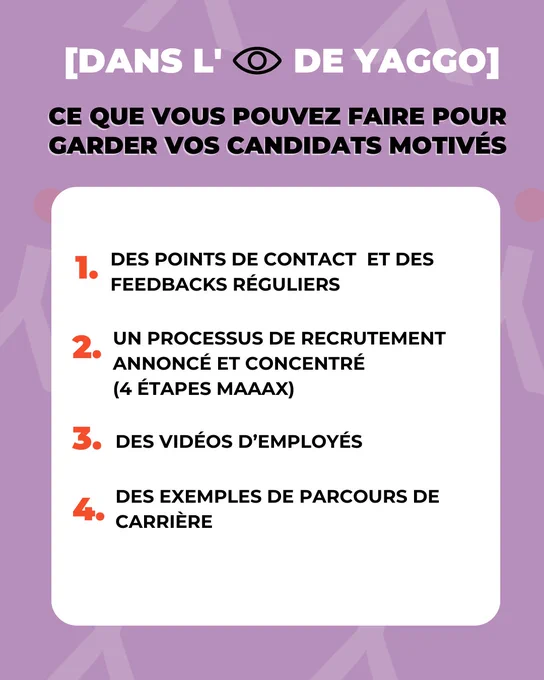 [DANS L' DE YAGGO]

CE QUE VOUS POUVEZ FAIRE POUR GARDER VOS CANDIDATS MOTIVÉS

1. DES POINTS DE CONTACT ET DES FEEDBACKS RÉGULIERS

2. UN PROCESSUS DE RECRUTEMENT ANNONCÉ ET CONCENTRÉ (4 ÉTAPES MAAAX)

3. DES VIDÉOS D'EMPLOYÉS

4. DES EXEMPLES DE PARCOURS DE CARRIÈRE